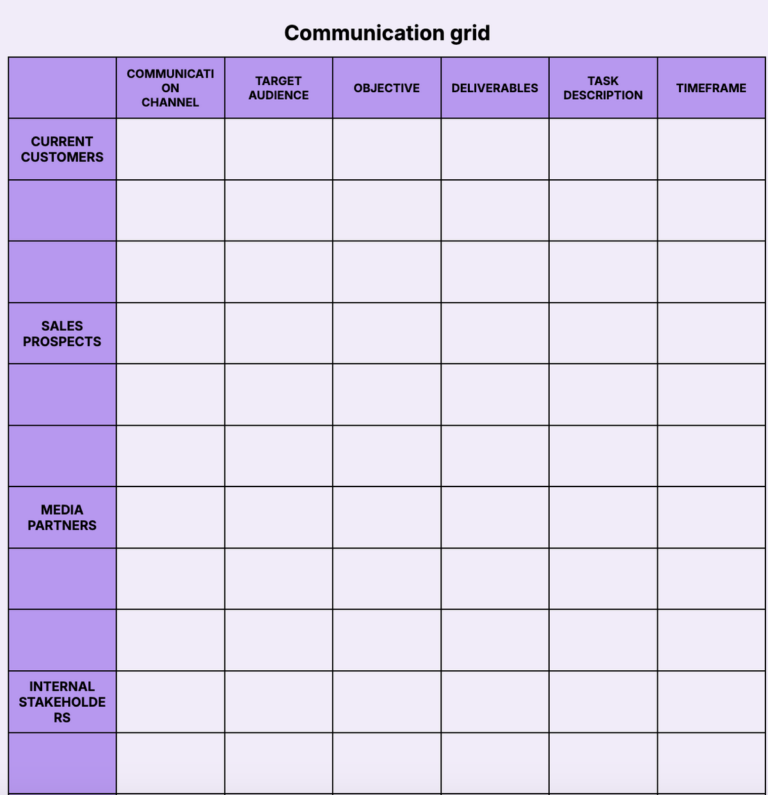 Communication grid

| | COMMUNICATION CHANNEL | TARGET AUDIENCE | OBJECTIVE | DELIVERABLES | TASK DESCRIPTION | TIMEFRAME |
|---|---|---|---|---|---|---|
| CURRENT CUSTOMERS | | | | | | |
| | | | | | | |
| | | | | | | |
| SALES PROSPECTS | | | | | | |
| | | | | | | |
| | | | | | | |
| MEDIA PARTNERS | | | | | | |
| | | | | | | |
| | | | | | | |
| INTERNAL STAKEHOLDERS | | | | | | |
| | | | | | | |